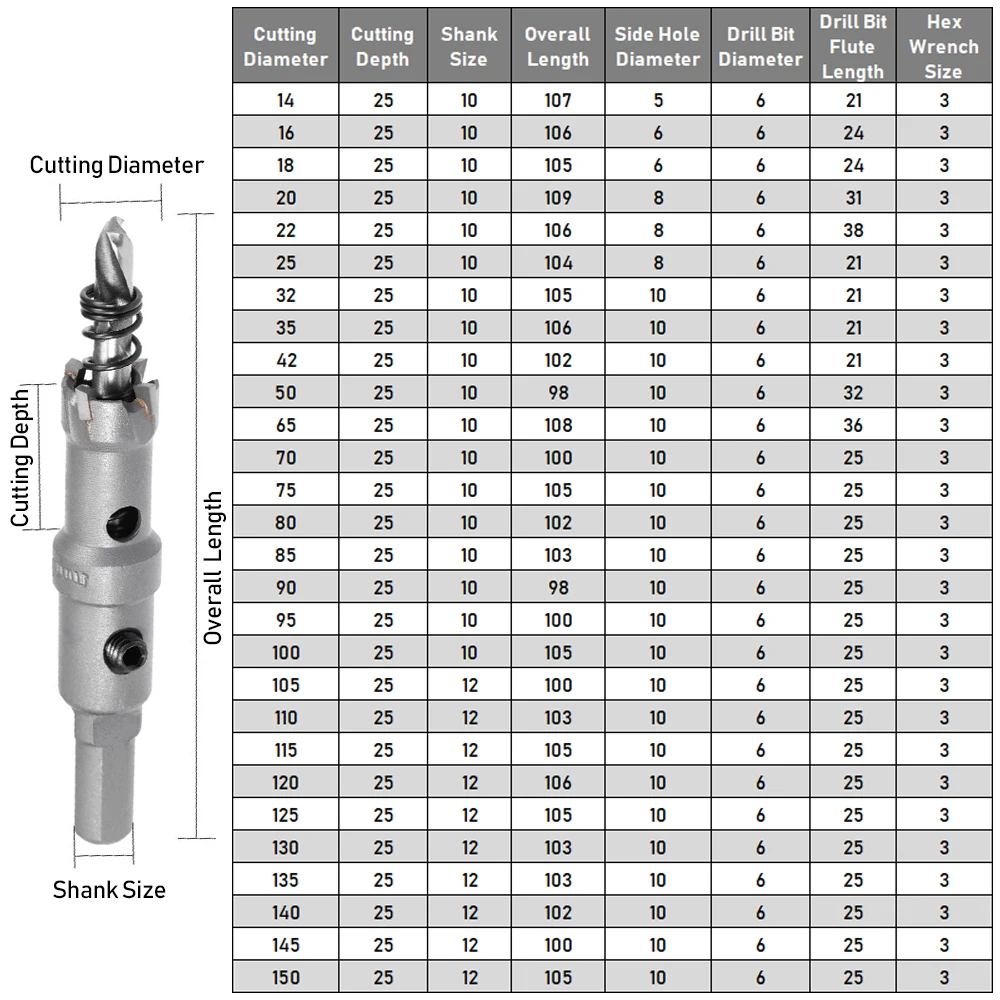 Cutting Diameter

Cutting Depth

Overall Length

Shank Size

| Cutting Diameter | Cutting Depth | Shank Size | Overall Length | Side Hole Diameter | Drill Bit Diameter | Drill Bit Flute Length | Hex Wrench Size |
|---|---|---|---|---|---|---|---|
| 14 | 25 | 10 | 107 | 5 | 6 | 21 | 3 |
| 16 | 25 | 10 | 106 | 6 | 6 | 24 | 3 |
| 18 | 25 | 10 | 105 | 6 | 6 | 24 | 3 |
| 20 | 25 | 10 | 109 | 8 | 6 | 31 | 3 |
| 22 | 25 | 10 | 106 | 8 | 6 | 38 | 3 |
| 25 | 25 | 10 | 104 | 8 | 6 | 21 | 3 |
| 32 | 25 | 10 | 105 | 10 | 6 | 21 | 3 |
| 35 | 25 | 10 | 106 | 10 | 6 | 21 | 3 |
| 42 | 25 | 10 | 102 | 10 | 6 | 21 | 3 |
| 50 | 25 | 10 | 98 | 10 | 6 | 32 | 3 |
| 65 | 25 | 10 | 108 | 10 | 6 | 36 | 3 |
| 70 | 25 | 10 | 100 | 10 | 6 | 25 | 3 |
| 75 | 25 | 10 | 105 | 10 | 6 | 25 | 3 |
| 80 | 25 | 10 | 102 | 10 | 6 | 25 | 3 |
| 85 | 25 | 10 | 103 | 10 | 6 | 25 | 3 |
| 90 | 25 | 10 | 98 | 10 | 6 | 25 | 3 |
| 95 | 25 | 10 | 100 | 10 | 6 | 25 | 3 |
| 100 | 25 | 10 | 105 | 10 | 6 | 25 | 3 |
| 105 | 25 | 12 | 100 | 10 | 6 | 25 | 3 |
| 110 | 25 | 12 | 103 | 10 | 6 | 25 | 3 |
| 115 | 25 | 12 | 105 | 10 | 6 | 25 | 3 |
| 120 | 25 | 12 | 106 | 10 | 6 | 25 | 3 |
| 125 | 25 | 12 | 105 | 10 | 6 | 25 | 3 |
| 130 | 25 | 12 | 103 | 10 | 6 | 25 | 3 |
| 135 | 25 | 12 | 103 | 10 | 6 | 25 | 3 |
| 140 | 25 | 12 | 102 | 10 | 6 | 25 | 3 |
| 145 | 25 | 12 | 100 | 10 | 6 | 25 | 3 |
| 150 | 25 | 12 | 105 | 10 | 6 | 25 | 3 |